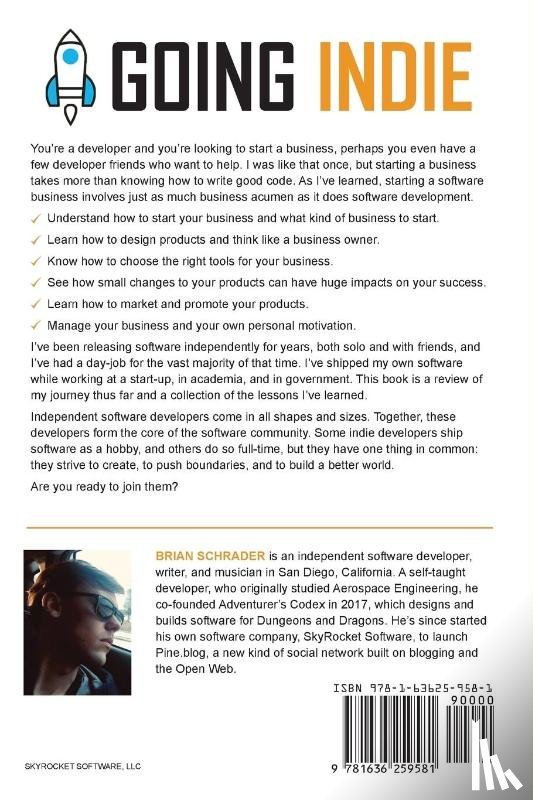 GOING INDIE

You're a developer and you're looking to start a business, perhaps you even have a few developer friends who want to help. I was like that once, but starting a business takes more than knowing how to write good code. As I've learned, starting a software business involves just as much business acumen as it does software development.

✓ Understand how to start your business and what kind of business to start.

✓ Learn how to design products and think like a business owner.

✓ Know how to choose the right tools for your business.

✓ See how small changes to your products can have huge impacts on your success.

✓ Learn how to market and promote your products.

✓ Manage your business and your own personal motivation.

I've been releasing software independently for years, both solo and with friends, and I've had a day-job for the vast majority of that time. I've shipped my own software while working at a start-up, in academia, and in government. This book is a review of my journey thus far and a collection of the lessons I've learned.

Independent software developers come in all shapes and sizes. Together, these developers form the core of the software community. Some indie developers ship software as a hobby, and others do so full-time, but they have one thing in common: they strive to create, to push boundaries, and to build a better world.

Are you ready to join them?

BRIAN SCHRADER is an independent software developer, writer, and musician in San Diego, California. A self-taught developer, who originally studied Aerospace Engineering, he co-founded Adventurer's Codex in 2017, which designs and builds software for Dungeons and Dragons. He's since started his own software company, SkyRocket Software, to launch Pine.blog, a new kind of social network built on blogging and the Open Web.

ISBN 978-1-63625-958-1

90000

9 781636 259581

SKYROCKET SOFTWARE, LLC